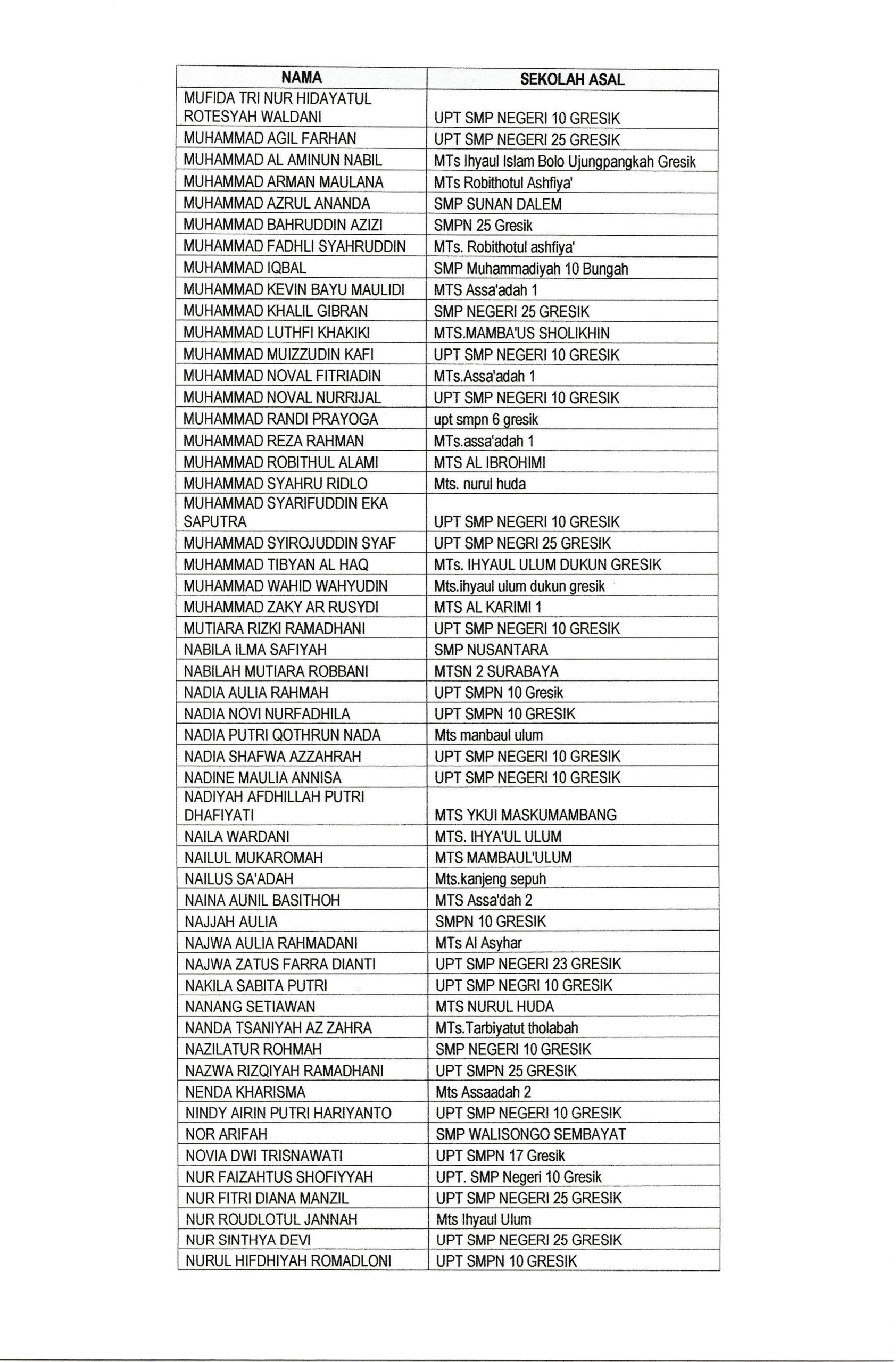 | NAMA | SEKOLAH ASAL |
|---|---|
| MUFIDA TRI NUR HIDAYATUL ROTESYAH WALDANI | UPT SMP NEGERI 10 GRESIK |
| MUHAMMAD AGIL FARHAN | UPT SMP NEGERI 25 GRESIK |
| MUHAMMAD AL AMINUN NABIL | MTs Ihyaul Islam Bolo Ujungpangkah Gresik |
| MUHAMMAD ARMAN MAULANA | MTs Robithotul Ashfiya' |
| MUHAMMAD AZRUL ANANDA | SMP SUNAN DALEM |
| MUHAMMAD BAHRUDDIN AZIZI | SMPN 25 Gresik |
| MUHAMMAD FADHLI SYAHRUDDIN | MTs. Robithotul ashfiya' |
| MUHAMMAD IQBAL | SMP Muhammadiyah 10 Bungah |
| MUHAMMAD KEVIN BAYU MAULIDI | MTS Assa'adah 1 |
| MUHAMMAD KHALIL GIBRAN | SMP NEGERI 25 GRESIK |
| MUHAMMAD LUTHFI KHAKIKI | MTS.MAMBA'US SHOLIKHIN |
| MUHAMMAD MUIZZUDIN KAFI | UPT SMP NEGERI 10 GRESIK |
| MUHAMMAD NOVAL FITRIADIN | MTs.Assa'adah 1 |
| MUHAMMAD NOVAL NURRIJAL | UPT SMP NEGERI 10 GRESIK |
| MUHAMMAD RANDI PRAYOGA | upt smpn 6 gresik |
| MUHAMMAD REZA RAHMAN | MTs.assa'adah 1 |
| MUHAMMAD ROBITHUL ALAMI | MTS AL IBROHIMI |
| MUHAMMAD SYAHRU RIDLO | Mts. nurul huda |
| MUHAMMAD SYARIFUDDIN EKA SAPUTRA | UPT SMP NEGERI 10 GRESIK |
| MUHAMMAD SYIROJUDDIN SYAF | UPT SMP NEGRI 25 GRESIK |
| MUHAMMAD TIBYAN AL HAQ | MTs. IHYAUL ULUM DUKUN GRESIK |
| MUHAMMAD WAHID WAHYUDIN | Mts.ihyaul ulum dukun gresik |
| MUHAMMAD ZAKY AR RUSYDI | MTS AL KARIMI 1 |
| MUTIARA RIZKI RAMADHANI | UPT SMP NEGERI 10 GRESIK |
| NABILA ILMA SAFIYAH | SMP NUSANTARA |
| NABILAH MUTIARA ROBBANI | MTSN 2 SURABAYA |
| NADIA AULIA RAHMAH | UPT SMPN 10 Gresik |
| NADIA NOVI NURFADHILA | UPT SMPN 10 GRESIK |
| NADIA PUTRI QOTHRUN NADA | Mts manbaul ulum |
| NADIA SHAFWA AZZAHRAH | UPT SMP NEGERI 10 GRESIK |
| NADINE MAULIA ANNISA | UPT SMP NEGERI 10 GRESIK |
| NADIYAH AFDHILLAH PUTRI DHAFIYATI | MTS YKUI MASKUMAMBANG |
| NAILA WARDANI | MTS. IHYA'UL ULUM |
| NAILUL MUKAROMAH | MTS MAMBAUL'ULUM |
| NAILUS SA'ADAH | Mts.kanjeng sepuh |
| NAINA AUNIL BASITHOH | MTS Assa'dah 2 |
| NAJJAH AULIA | SMPN 10 GRESIK |
| NAJWA AULIA RAHMADANI | MTs Al Asyhar |
| NAJWA ZATUS FARRA DIANTI | UPT SMP NEGERI 23 GRESIK |
| NAKILA SABITA PUTRI | UPT SMP NEGRI 10 GRESIK |
| NANANG SETIAWAN | MTS NURUL HUDA |
| NANDA TSANIYAH AZ ZAHRA | MTs.Tarbiyatut tholabah |
| NAZILATUR ROHMAH | SMP NEGERI 10 GRESIK |
| NAZWA RIZQIYAH RAMADHANI | UPT SMPN 25 GRESIK |
| NENDA KHARISMA | Mts Assaadah 2 |
| NINDY AIRIN PUTRI HARIYANTO | UPT SMP NEGERI 10 GRESIK |
| NOR ARIFAH | SMP WALISONGO SEMBAYAT |
| NOVIA DWI TRISNAWATI | UPT SMPN 17 Gresik |
| NUR FAIZAHTUS SHOFIYYAH | UPT. SMP Negeri 10 Gresik |
| NUR FITRI DIANA MANZIL | UPT SMP NEGERI 25 GRESIK |
| NUR ROUDLOTUL JANNAH | Mts Ihyaul Ulum |
| NUR SINTHYA DEVI | UPT SMP NEGERI 25 GRESIK |
| NURUL HIFDHIYAH ROMADLONI | UPT SMPN 10 GRESIK |